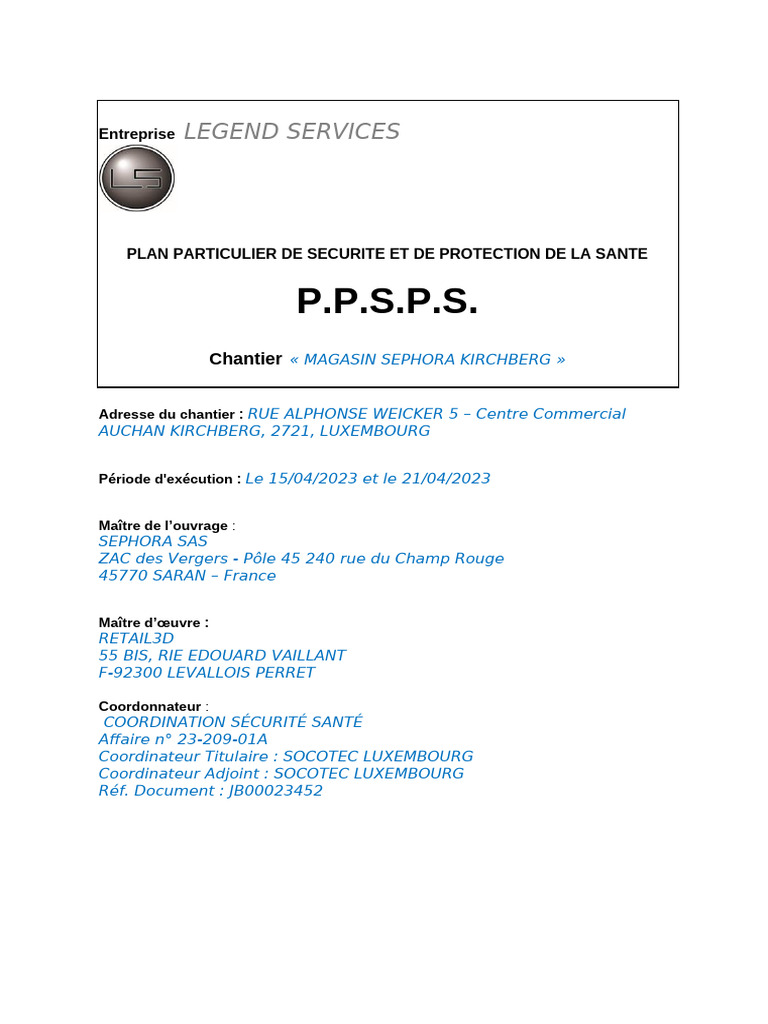 Entreprise LEGEND SERVICES

LS

PLAN PARTICULIER DE SECURITE ET DE PROTECTION DE LA SANTE

P.P.S.P.S.

Chantier « MAGASIN SEPHORA KIRCHBERG »

Adresse du chantier : RUE ALPHONSE WEICKER 5 – Centre Commercial AUCHAN KIRCHBERG, 2721, LUXEMBOURG

Période d'exécution : Le 15/04/2023 et le 21/04/2023

Maître de l'ouvrage :
SEPHORA SAS
ZAC des Vergers - Pôle 45 240 rue du Champ Rouge
45770 SARAN – France

Maître d'œuvre :
RETAIL3D
55 BIS, RIE EDOUARD VAILLANT
F-92300 LEVALLOIS PERRET

Coordonnateur :
COORDINATION SÉCURITÉ SANTÉ
Affaire n° 23-209-01A
Coordinateur Titulaire : SOCOTEC LUXEMBOURG
Coordinateur Adjoint : SOCOTEC LUXEMBOURG
Réf. Document : JB00023452